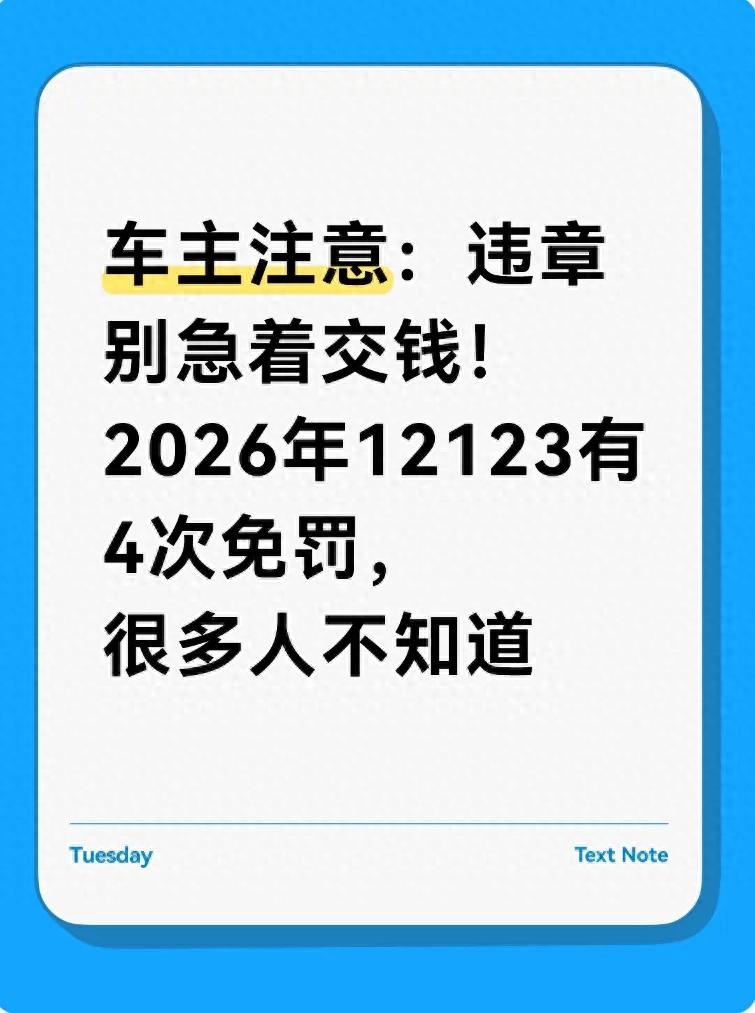 车主注意：违章别急着交钱！2026年12123有4次免罚，很多人不知道

Tuesday

Text Note